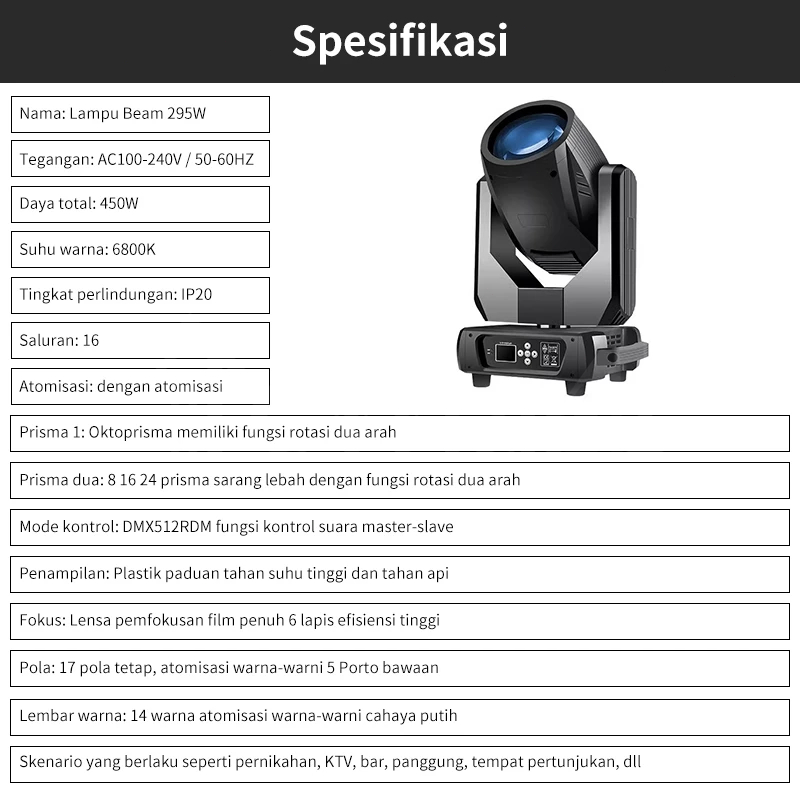 Spesifikasi

Nama: Lampu Beam 295W

Tegangan: AC100-240V / 50-60HZ

Daya total: 450W

Suhu warna: 6800K

Tingkat perlindungan: IP20

Saluran: 16

Atomisasi: dengan atomisasi

Prisma 1: Oktoprisma memiliki fungsi rotasi dua arah

Prisma dua: 8 16 24 prisma sarang lebah dengan fungsi rotasi dua arah

Mode kontrol: DMX512RDM fungsi kontrol suara master-slave

Penampilan: Plastik paduan tahan suhu tinggi dan tahan api

Fokus: Lensa pemfokusan film penuh 6 lapis efisiensi tinggi

Pola: 17 pola tetap, atomisasi warna-warni 5 Porto bawaan

Lembar warna: 14 warna atomisasi warna-warni cahaya putih

Skenario yang berlaku seperti pernikahan, KTV, bar, panggung, tempat pertunjukan, dll